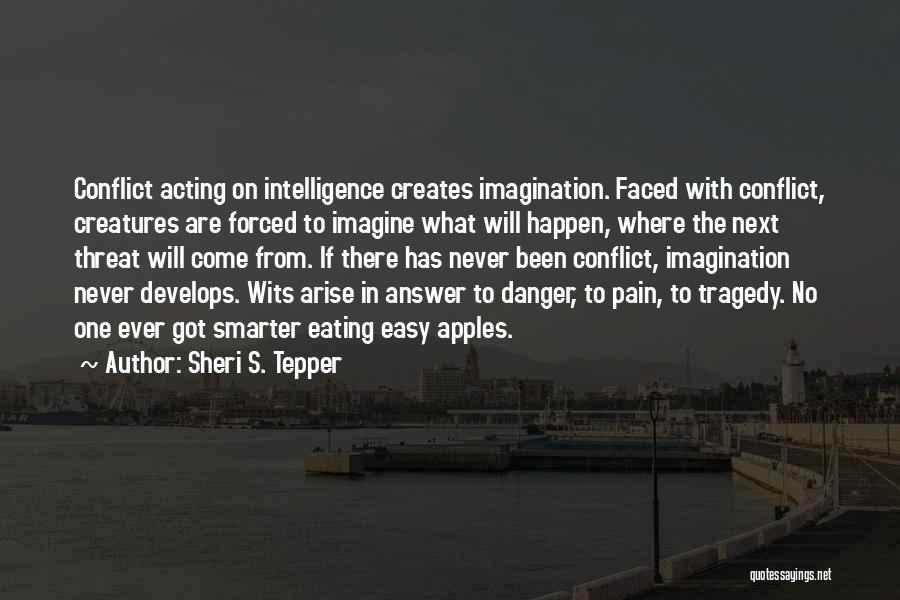 Conflict acting on intelligence creates imagination. Faced with conflict, creatures are forced to imagine what will happen, where the next threat will come from. If there has never been conflict, imagination never develops. Wits arise in answer to danger, to pain, to tragedy. No one ever got smarter eating easy apples.

~ Author: Sheri S. Tepper

quotessayings.net